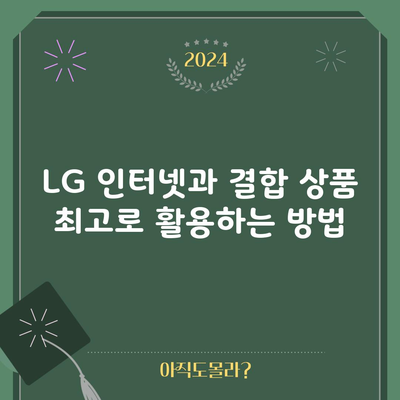 2024

LG 인터넷과 결합 상품 최고로 활용하는 방법

아직도몰라?